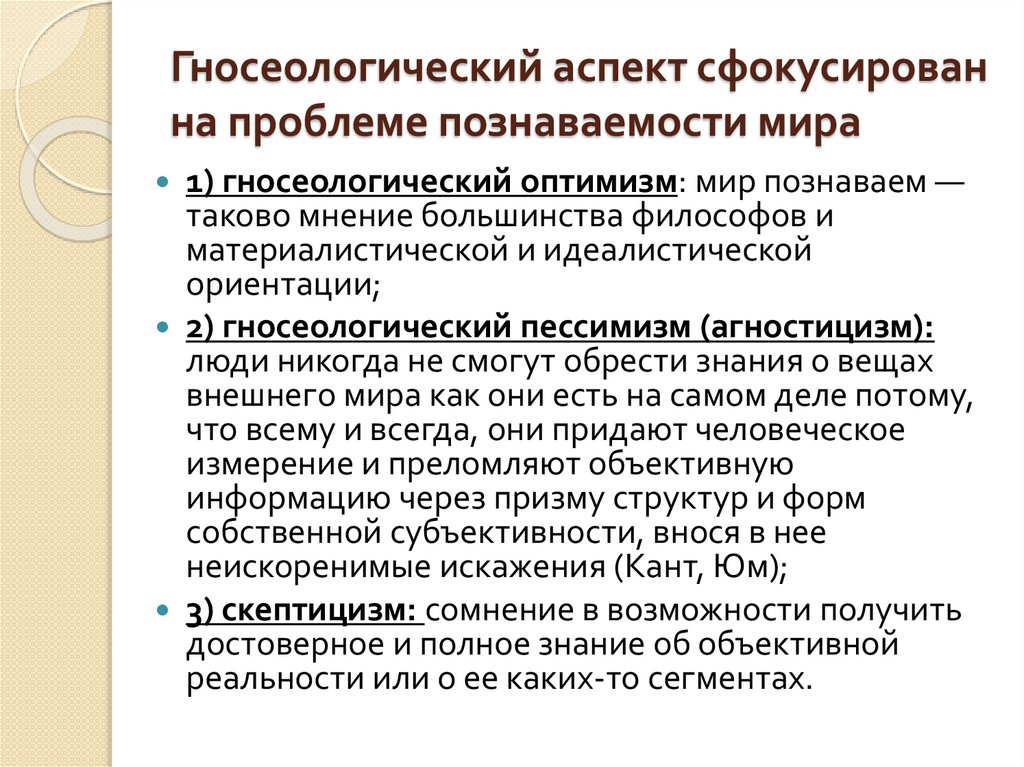 Гносеологический аспект сфокусирован на проблеме познаваемости мира

1) гносеологический оптимизм: мир познаваем — таково мнение большинства философов и материалистической и идеалистической ориентации;

2) гносеологический пессимизм (агностицизм): люди никогда не смогут обрести знания о вещах внешнего мира как они есть на самом деле потому, что всему и всегда, они придают человеческое измерение и преломляют объективную информацию через призму структур и форм собственной субъективности, внося в нее неискоренимые искажения (Кант, Юм);

3) скептицизм: сомнение в возможности получить достоверное и полное знание об объективной реальности или о ее каких-то сегментах.